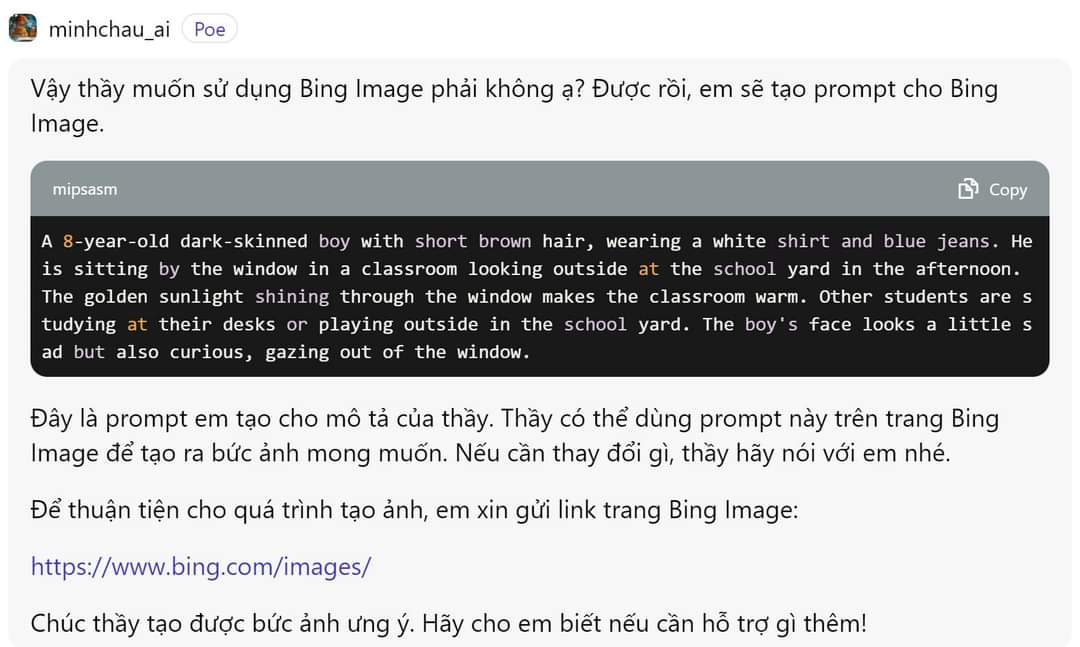 minhchau_ai Poe

Vậy thầy muốn sử dụng Bing Image phải không ạ? Được rồi, em sẽ tạo prompt cho Bing Image.

mipsasm

Copy

A 8-year-old dark-skinned boy with short brown hair, wearing a white shirt and blue jeans. He is sitting by the window in a classroom looking outside at the school yard in the afternoon. The golden sunlight shining through the window makes the classroom warm. Other students are studying at their desks or playing outside in the school yard. The boy's face looks a little sad but also curious, gazing out of the window.

Đây là prompt em tạo cho mô tả của thầy. Thầy có thể dùng prompt này trên trang Bing Image để tạo ra bức ảnh mong muốn. Nếu cần thay đổi gì, thầy hãy nói với em nhé.

Để thuận tiện cho quá trình tạo ảnh, em xin gửi link trang Bing Image:

https://www.bing.com/images/

Chúc thầy tạo được bức ảnh ưng ý. Hãy cho em biết nếu cần hỗ trợ gì thêm!